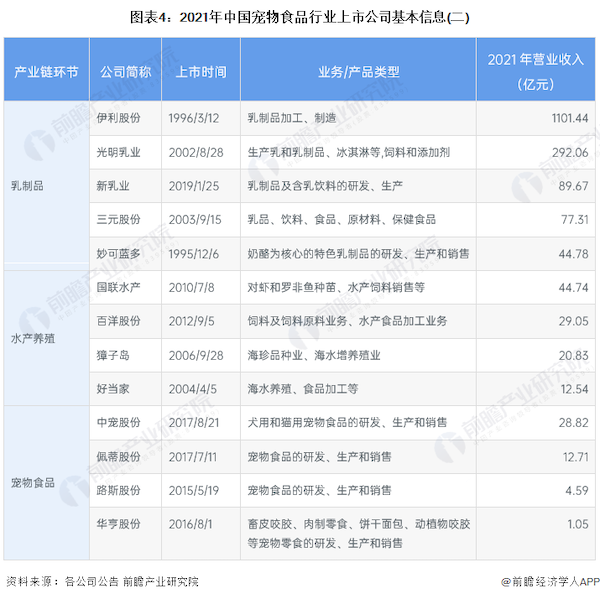 图表4：2021年中国宠物食品行业上市公司基本信息(二)

| 产业链环节 | 公司简称 | 上市时间 | 业务/产品类型 | 2021 年营业收入（亿元） |
|---|---|---|---|---|
| 乳制品 | 伊利股份 | 1996/3/12 | 乳制品加工、制造 | 1101.44 |
| | 光明乳业 | 2002/8/28 | 生产乳和乳制品、冰淇淋等,饲料和添加剂 | 292.06 |
| | 新乳业 | 2019/1/25 | 乳制品及含乳饮料的研发、生产 | 89.67 |
| | 三元股份 | 2003/9/15 | 乳品、饮料、食品、原材料、保健食品 | 77.31 |
| | 妙可蓝多 | 1995/12/6 | 奶酪为核心的特色乳制品的研发、生产和销售 | 44.78 |
| 水产养殖 | 国联水产 | 2010/7/8 | 对虾和罗非鱼种苗、水产饲料销售等 | 44.74 |
| | 百洋股份 | 2012/9/5 | 饲料及饲料原料业务、水产食品加工业务 | 29.05 |
| | 獐子岛 | 2006/9/28 | 海珍品种业、海水增养殖业 | 20.83 |
| | 好当家 | 2004/4/5 | 海水养殖、食品加工等 | 12.54 |
| 宠物食品 | 中宠股份 | 2017/8/21 | 犬用和猫用宠物食品的研发、生产和销售 | 28.82 |
| | 佩蒂股份 | 2017/7/11 | 宠物食品的研发、生产和销售 | 12.71 |
| | 路斯股份 | 2015/5/19 | 宠物食品的研发、生产和销售 | 4.59 |
| | 华亨股份 | 2016/8/1 | 畜皮咬胶、肉制零食、饼干面包、动植物咬胶等宠物零食的研发、生产和销售 | 1.05 |

资料来源：各公司公告 前瞻产业研究院

@前瞻经济学人APP